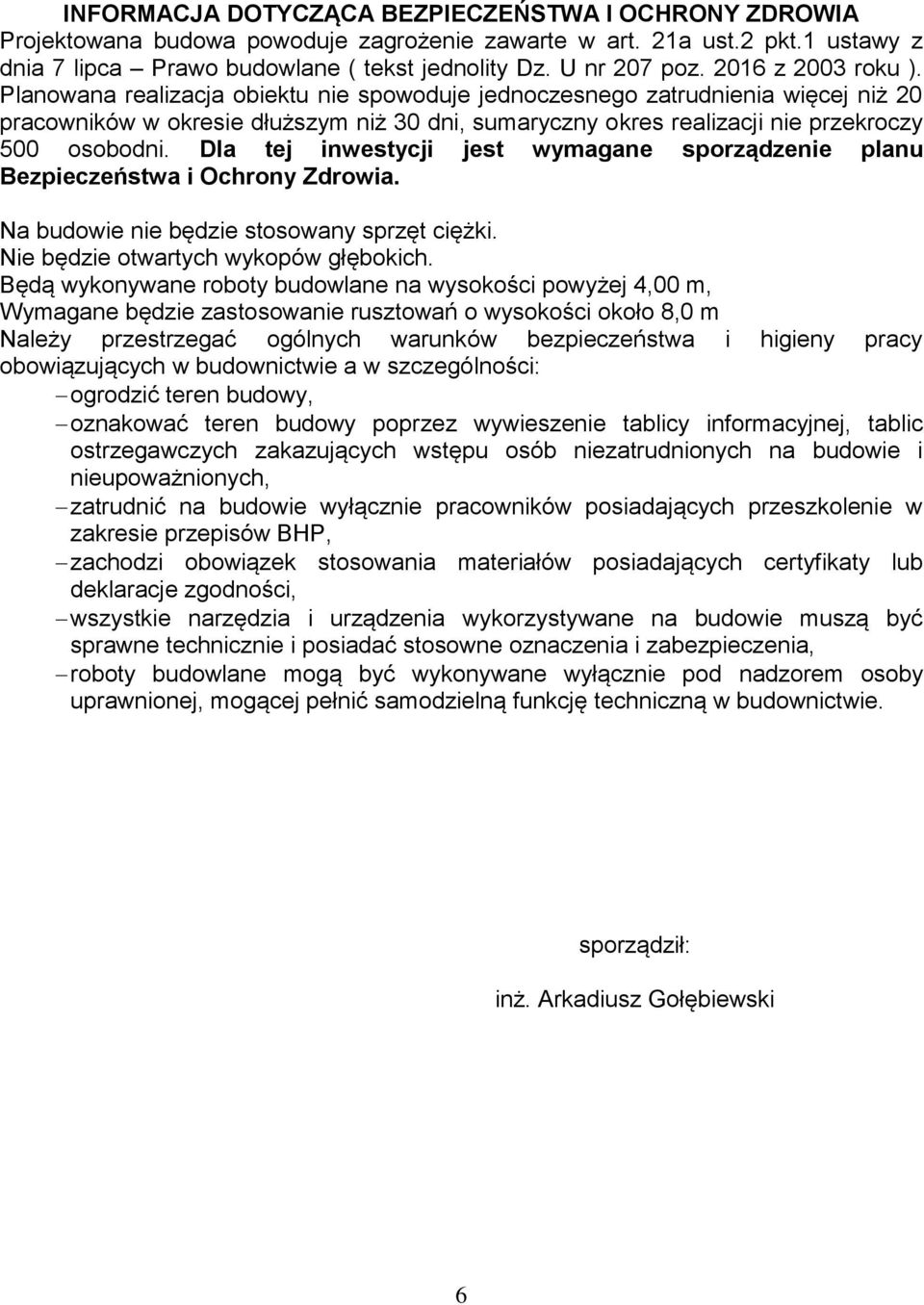 INFORMACJA DOTYCZĄCA BEZPIECZEŃSTWA I OCHRONY ZDROWIA
Projektowana budowa powoduje zagrożenie zawarte w art. 21a ust.2 pkt.1 ustawy z dnia 7 lipca – Prawo budowlane ( tekst jednolity Dz. U nr 207 poz. 2016 z 2003 roku ). Planowana realizacja obiektu nie spowoduje jednoczesnego zatrudnienia więcej niż 20 pracowników w okresie dłuższym niż 30 dni, sumaryczny okres realizacji nie przekroczy 500 osobodni. Dla tej inwestycji jest wymagane sporządzenie planu Bezpieczeństwa i Ochrony Zdrowia.

Na budowie nie będzie stosowany sprzęt ciężki.
Nie będzie otwartych wykopów głębokich.
Będą wykonywane roboty budowlane na wysokości powyżej 4,00 m,
Wymagane będzie zastosowanie rusztowań o wysokości około 8,0 m
Należy przestrzegać ogólnych warunków bezpieczeństwa i higieny pracy obowiązujących w budownictwie a w szczególności:
– ogrodzić teren budowy,
– oznakować teren budowy poprzez wywieszenie tablicy informacyjnej, tablic ostrzegawczych zakazujących wstępu osób niezatrudnionych na budowie i nieupoważnionych,
– zatrudnić na budowie wyłącznie pracowników posiadających przeszkolenie w zakresie przepisów BHP,
– zachodzi obowiązek stosowania materiałów posiadających certyfikaty lub deklaracje zgodności,
– wszystkie narzędzia i urządzenia wykorzystywane na budowie muszą być sprawne technicznie i posiadać stosowne oznaczenia i zabezpieczenia,
– roboty budowlane mogą być wykonywane wyłącznie pod nadzorem osoby uprawnionej, mogącej pełnić samodzielną funkcję techniczną w budownictwie.

sporządził:

inż. Arkadiusz Gołębiewski

6